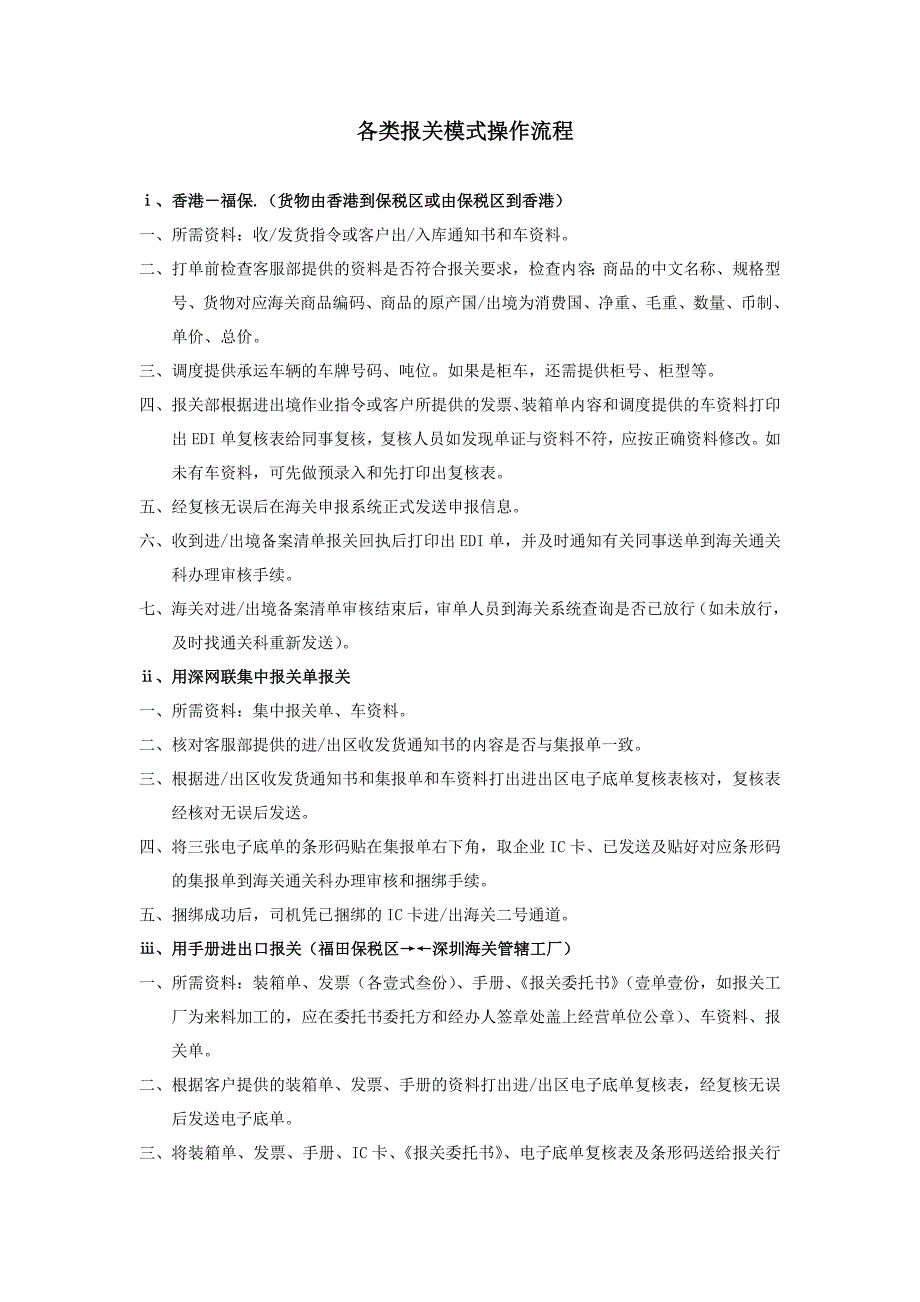 各类报关模式操作流程

ⅰ、香港－福保.（货物由香港到保税区或由保税区到香港）

一、所需资料：收/发货指令或客户出/入库通知书和车资料。

二、打单前检查客服部提供的资料是否符合报关要求，检查内容：商品的中文名称、规格型号、货物对应海关商品编码、商品的原产国/出境为消费国、净重、毛重、数量、币制、单价、总价。

三、调度提供承运车辆的车牌号码、吨位。如果是柜车，还需提供柜号、柜型等。

四、报关部根据进出境作业指令或客户所提供的发票、装箱单内容和调度提供的车资料打印出 EDI 单复核表给同事复核，复核人员如发现单证与资料不符，应按正确资料修改。如未有车资料，可先做预录入和先打印出复核表。

五、经复核无误后在海关申报系统正式发送申报信息。

六、收到进/出境备案清单报关回执后打印出 EDI 单，并及时通知有关同事送单到海关通关科办理审核手续。

七、海关对进/出境备案清单审核结束后，审单人员到海关系统查询是否已放行（如未放行，及时找通关科重新发送）。

ⅱ、用深网联集中报关单报关

一、所需资料：集中报关单、车资料。

二、核对客服部提供的进/出区收发货通知书的内容是否与集报单一致。

三、根据进/出区收发货通知书和集报单和车资料打出进出区电子底单复核表核对，复核表经核对无误后发送。

四、将三张电子底单的条形码贴在集报单右下角，取企业 IC 卡、已发送及贴好对应条形码的集报单到海关通关科办理审核和捆绑手续。

五、捆绑成功后，司机凭已捆绑的 IC 卡进/出海关二号通道。

ⅲ、用手册进出口报关（福田保税区→←深圳海关管辖工厂）

一、所需资料：装箱单、发票（各壹式叁份）、手册、《报关委托书》（壹单壹份，如报关工厂为来料加工的，应在委托书委托方和经办人签章处盖上经营单位公章）、车资料、报关单。

二、根据客户提供的装箱单、发票、手册的资料打出进/出区电子底单复核表，经复核无误后发送电子底单。

三、将装箱单、发票、手册、IC 卡、《报关委托书》、电子底单复核表及条形码送给报关行